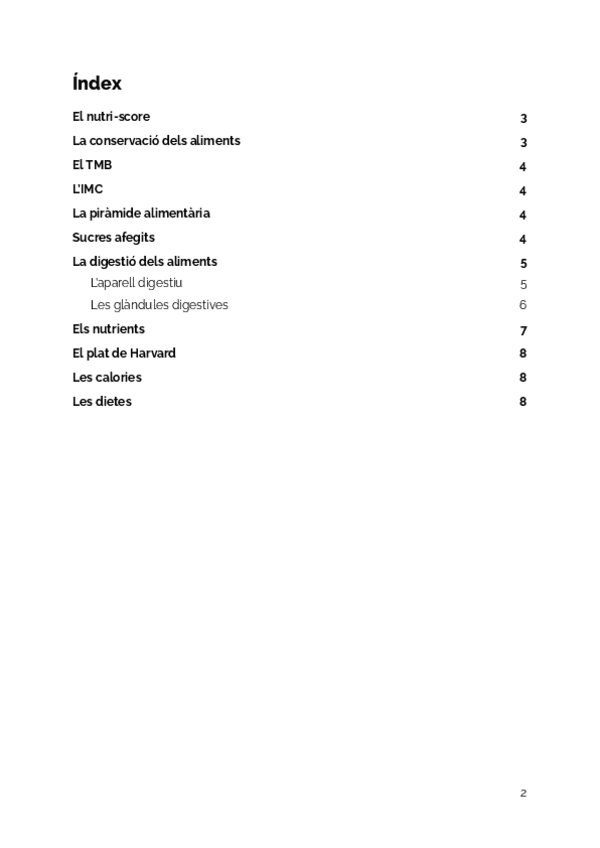 Índex

El nutri-score 3
La conservació dels aliments 3
El TMB 4
L'IMC 4
La piràmide alimentària 4
Sucres afegits 4
La digestió dels aliments 5
L'aparell digestiu 5
Les glàndules digestives 6
Els nutrients 7
El plat de Harvard 8
Les calories 8
Les dietes 8

2